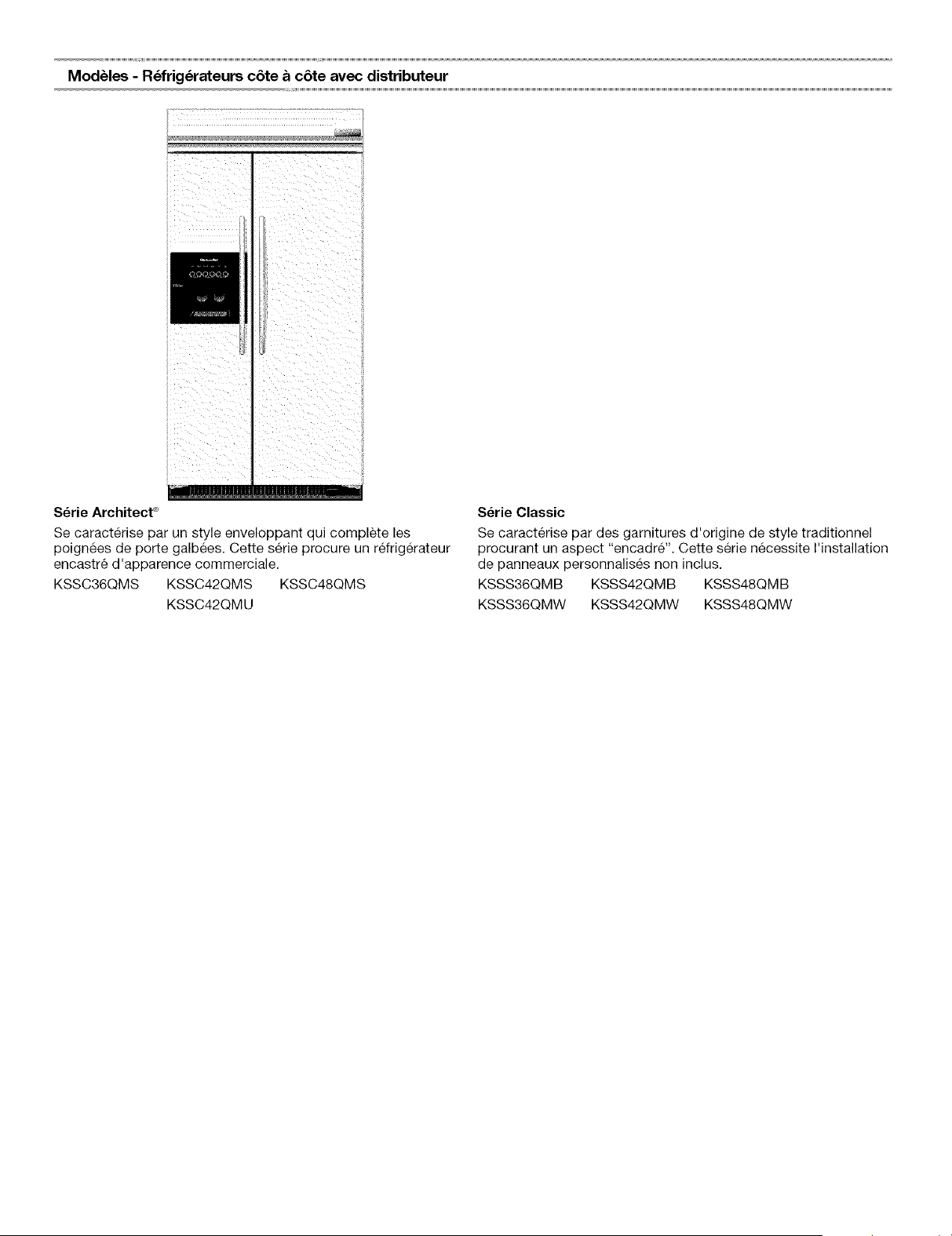 Modèles - Réfrigérateurs côte à côte avec distributeur

Série Architect®

Se caractérise par un style enveloppant qui complète les poignées de porte galbées. Cette série procure un réfrigérateur encastré d'apparence commerciale.

KSSC36QMS KSSC42QMS KSSC48QMS
KSSC42QMU

Série Classic

Se caractérise par des garnitures d'origine de style traditionnel procurant un aspect "encadré". Cette série nécessite l'installation de panneaux personnalisés non inclus.

KSSS36QMB KSSS42QMB KSSS48QMB
KSSS36QMW KSSS42QMW KSSS48QMW